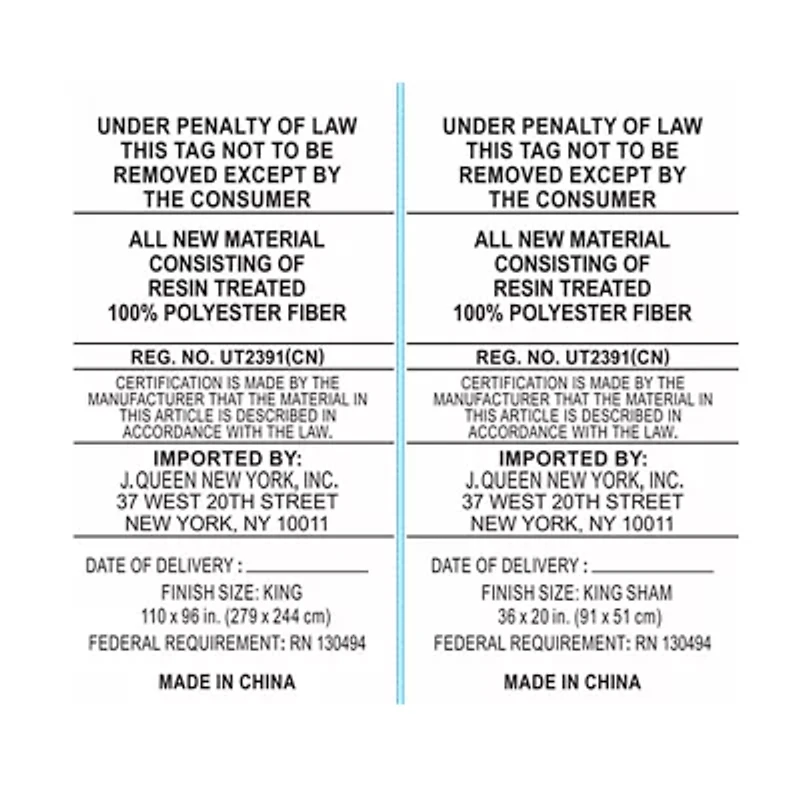 UNDER PENALTY OF LAW
THIS TAG NOT TO BE
REMOVED EXCEPT BY
THE CONSUMER

ALL NEW MATERIAL
CONSISTING OF
RESIN TREATED
100% POLYESTER FIBER

REG. NO. UT2391(CN)

CERTIFICATION IS MADE BY THE MANUFACTURER THAT THE MATERIAL IN THIS ARTICLE IS DESCRIBED IN ACCORDANCE WITH THE LAW.

IMPORTED BY:
J. QUEEN NEW YORK, INC.
37 WEST 20TH STREET
NEW YORK, NY 10011

DATE OF DELIVERY : ____

FINISH SIZE: KING
110 x 96 in. (279 x 244 cm)

FEDERAL REQUIREMENT: RN 130494

MADE IN CHINA

UNDER PENALTY OF LAW
THIS TAG NOT TO BE
REMOVED EXCEPT BY
THE CONSUMER

ALL NEW MATERIAL
CONSISTING OF
RESIN TREATED
100% POLYESTER FIBER

REG. NO. UT2391(CN)

CERTIFICATION IS MADE BY THE MANUFACTURER THAT THE MATERIAL IN THIS ARTICLE IS DESCRIBED IN ACCORDANCE WITH THE LAW.

IMPORTED BY:
J. QUEEN NEW YORK, INC.
37 WEST 20TH STREET
NEW YORK, NY 10011

DATE OF DELIVERY : ____

FINISH SIZE: KING SHAM
36 x 20 in. (91 x 51 cm)

FEDERAL REQUIREMENT: RN 130494

MADE IN CHINA